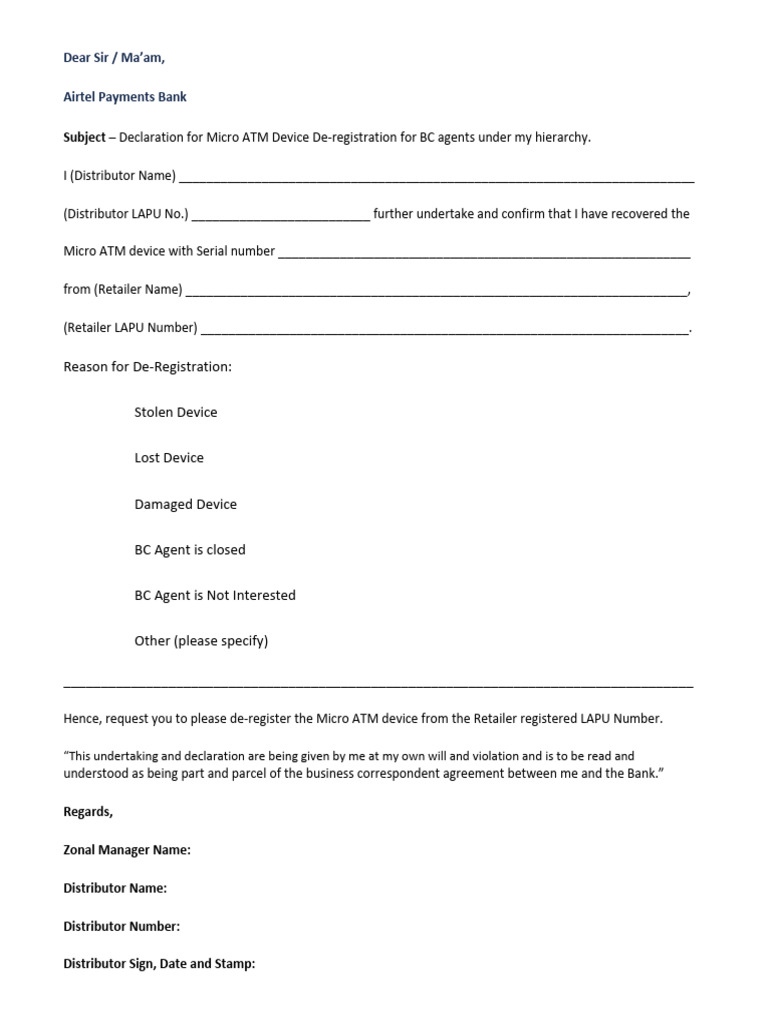 Dear Sir / Ma'am,

Airtel Payments Bank

Subject – Declaration for Micro ATM Device De-registration for BC agents under my hierarchy.

I (Distributor Name) ____

(Distributor LAPU No.) ____ further undertake and confirm that I have recovered the Micro ATM device with Serial number ____

from (Retailer Name) ____,

(Retailer LAPU Number) ____.

Reason for De-Registration:

Stolen Device

Lost Device

Damaged Device

BC Agent is closed

BC Agent is Not Interested

Other (please specify)

____

Hence, request you to please de-register the Micro ATM device from the Retailer registered LAPU Number.

"This undertaking and declaration are being given by me at my own will and violation and is to be read and understood as being part and parcel of the business correspondent agreement between me and the Bank."

Regards,

Zonal Manager Name:

Distributor Name:

Distributor Number:

Distributor Sign, Date and Stamp: